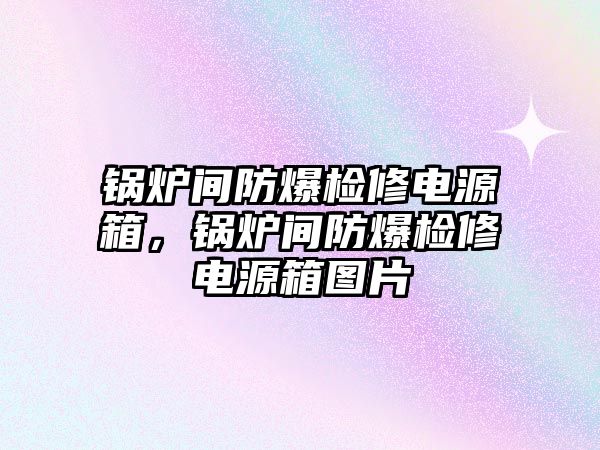 锅炉间防爆检修电源箱，锅炉间防爆检修电源箱图片